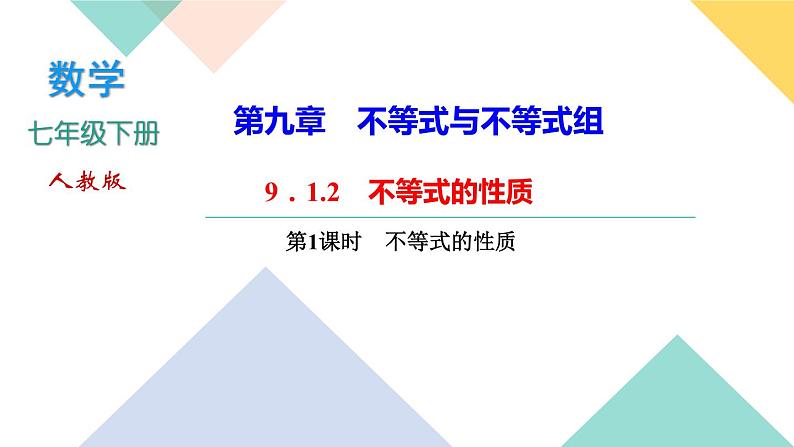 数学
七年级下册
人教版

第九章　不等式与不等式组

9．1.2　不等式的性质

第1课时　不等式的性质